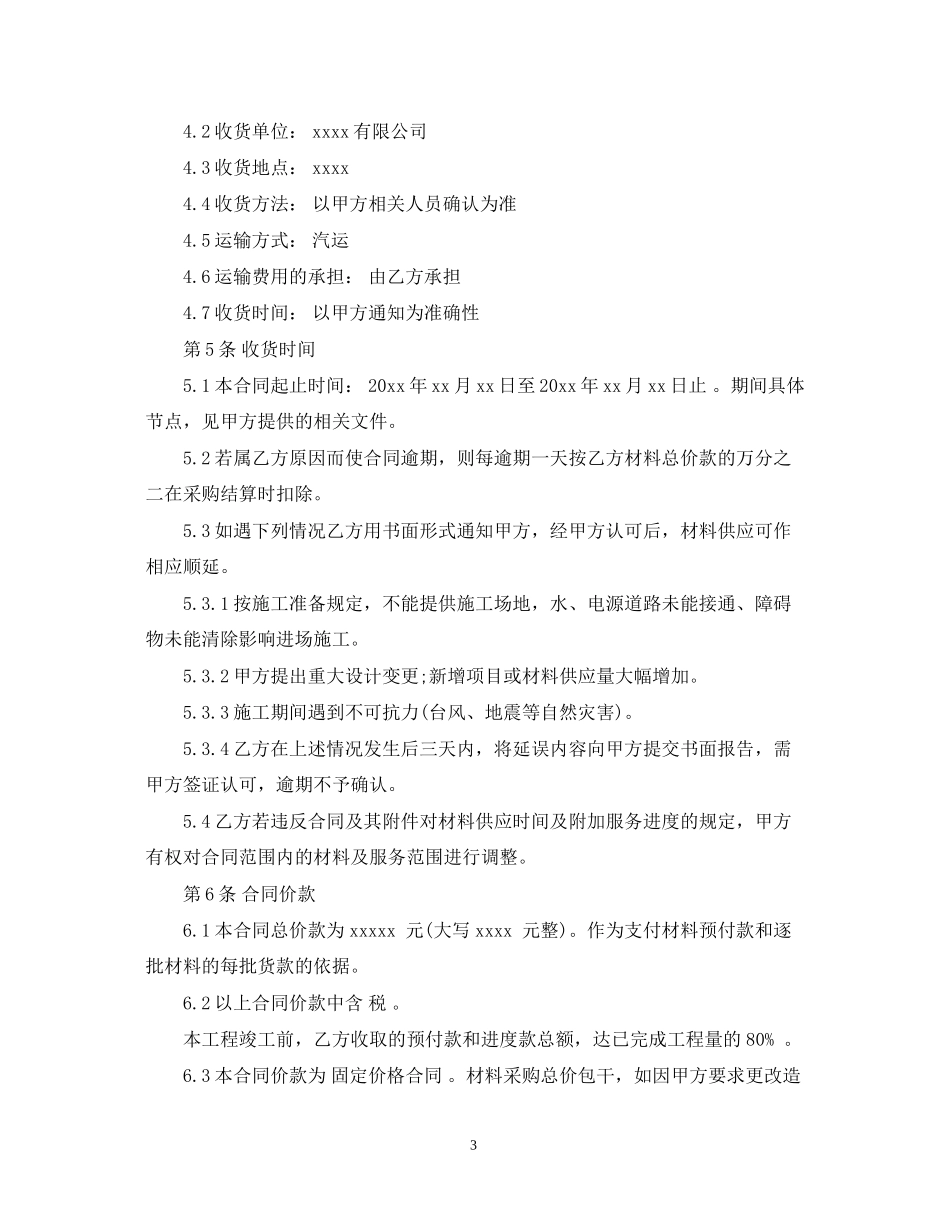 4.2 收货单位： xxxx 有限公司

4.3 收货地点： xxxx

4.4 收货方法： 以甲方相关人员确认为准

4.5 运输方式： 汽运

4.6 运输费用的承担： 由乙方承担

4.7 收货时间： 以甲方通知为准确性

第 5 条 收货时间

5.1 本合同起止时间： 20xx 年 xx 月 xx 日至 20xx 年 xx 月 xx 日止 。期间具体节点，见甲方提供的相关文件。

5.2 若属乙方原因而使合同逾期，则每逾期一天按乙方材料总价款的万分之二在采购结算时扣除。

5.3 如遇下列情况乙方用书面形式通知甲方，经甲方认可后，材料供应可作相应顺延。

5.3.1 按施工准备规定，不能提供施工场地，水、电源道路未能接通、障碍物未能清除影响进场施工。

5.3.2 甲方提出重大设计变更;新增项目或材料供应量大幅增加。

5.3.3 施工期间遇到不可抗力(台风、地震等自然灾害)。

5.3.4 乙方在上述情况发生后三天内，将延误内容向甲方提交书面报告，需甲方签证认可，逾期不予确认。

5.4 乙方若违反合同及其附件对材料供应时间及附加服务进度的规定，甲方有权对合同范围内的材料及服务范围进行调整。

第 6 条 合同价款

6.1 本合同总价款为 xxxxx 元(大写 xxxx 元整)。作为支付材料预付款和逐批材料的每批货款的依据。

6.2 以上合同价款中含 税 。

本工程竣工前，乙方收取的预付款和进度款总额，达已完成工程量的 80% 。

6.3 本合同价款为 固定价格合同 。材料采购总价包干，如因甲方要求更改造

3